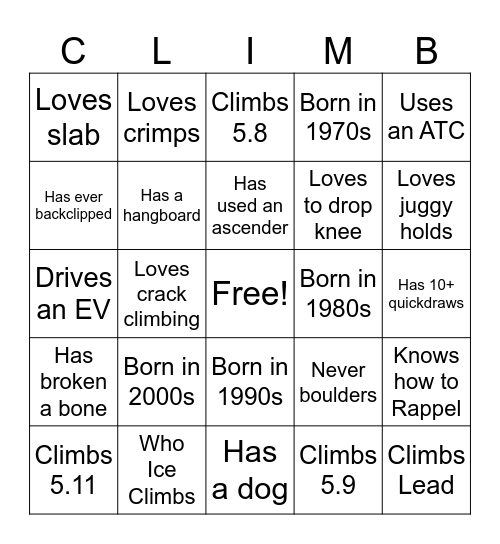 | C | L | I | M | B |
|---|---|---|---|---|
| Loves slab | Loves crimps | Climbs 5.8 | Born in 1970s | Uses an ATC |
| Has ever backclipped | Has a hangboard | Has used an ascender | Loves to drop knee | Loves juggy holds |
| Drives an EV | Loves crack climbing | Free! | Born in 1980s | Has 10+ quickdraws |
| Has broken a bone | Born in 2000s | Born in 1990s | Never boulders | Knows how to Rappel |
| Climbs 5.11 | Who Ice Climbs | Has a dog | Climbs 5.9 | Climbs Lead |